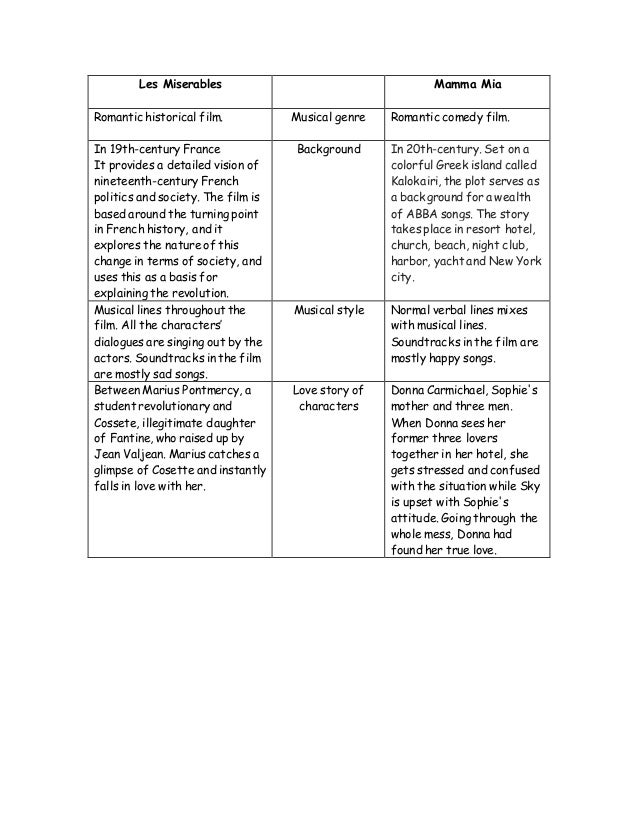 | Les Miserables | | Mamma Mia |
|---|---|---|
| Romantic historical film. | Musical genre | Romantic comedy film. |
| In 19th-century France It provides a detailed vision of nineteenth-century French politics and society. The film is based around the turning point in French history, and it explores the nature of this change in terms of society, and uses this as a basis for explaining the revolution. | Background | In 20th-century. Set on a colorful Greek island called Kalokairi, the plot serves as a background for a wealth of ABBA songs. The story takes place in resort hotel, church, beach, night club, harbor, yacht and New York city. |
| Musical lines throughout the film. All the characters' dialogues are singing out by the actors. Soundtracks in the film are mostly sad songs. | Musical style | Normal verbal lines mixes with musical lines. Soundtracks in the film are mostly happy songs. |
| Between Marius Pontmercy, a student revolutionary and Cossete, illegitimate daughter of Fantine, who raised up by Jean Valjean. Marius catches a glimpse of Cosette and instantly falls in love with her. | Love story of characters | Donna Carmichael, Sophie's mother and three men. When Donna sees her former three lovers together in her hotel, she gets stressed and confused with the situation while Sky is upset with Sophie's attitude. Going through the whole mess, Donna had found her true love. |